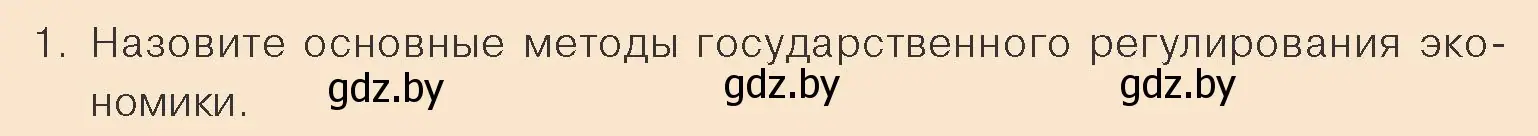 1. Назовите основные методы государственного регулирования экономики.

gdz.by gdz.by gdz.by